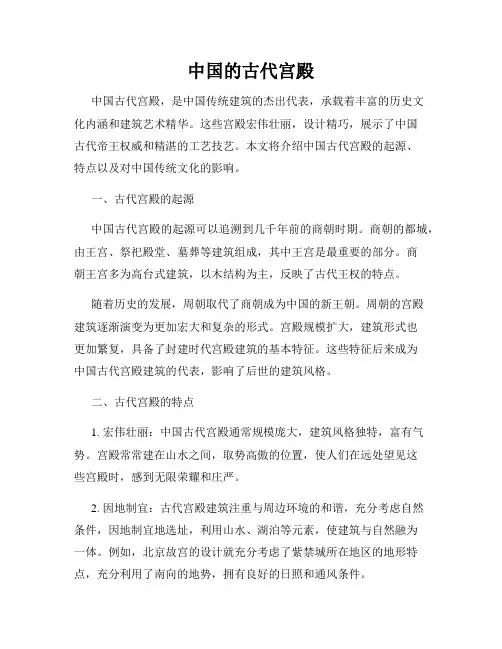 中国的古代宫殿

中国古代宫殿，是中国传统建筑的杰出代表，承载着丰富的历史文化内涵和建筑艺术精华。这些宫殿宏伟壮丽，设计精巧，展示了中国古代帝王权威和精湛的工艺技艺。本文将介绍中国古代宫殿的起源、特点以及对中国传统文化的影响。

一、古代宫殿的起源

中国古代宫殿的起源可以追溯到几千年前的商朝时期。商朝的都城，由王宫、祭祀殿堂、墓葬等建筑组成，其中王宫是最重要的部分。商朝王宫多为高台式建筑，以木结构为主，反映了古代王权的特点。

随着历史的发展，周朝取代了商朝成为中国的新王朝。周朝的宫殿建筑逐渐演变为更加宏大和复杂的形式。宫殿规模扩大，建筑形式也更加繁复，具备了封建时代宫殿建筑的基本特征。这些特征后来成为中国古代宫殿建筑的代表，影响了后世的建筑风格。

二、古代宫殿的特点

1. 宏伟壮丽：中国古代宫殿通常规模庞大，建筑风格独特，富有气势。宫殿常常建在山水之间，取势高傲的位置，使人们在远处望见这些宫殿时，感到无限荣耀和庄严。

2. 因地制宜：古代宫殿建筑注重与周边环境的和谐，充分考虑自然条件，因地制宜地选址，利用山水、湖泊等元素，使建筑与自然融为一体。例如，北京故宫的设计就充分考虑了紫禁城所在地区的地形特点，充分利用了南向的地势，拥有良好的日照和通风条件。